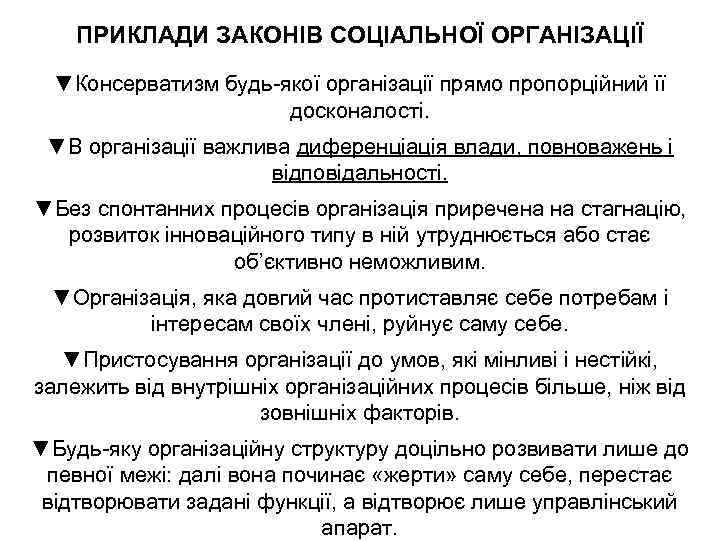 ПРИКЛАДИ ЗАКОНІВ СОЦІАЛЬНОЇ ОРГАНІЗАЦІЇ

▼Консерватизм будь-якої організації прямо пропорційний її досконалості.

▼В організації важлива диференціація влади, повноважень і відповідальності.

▼Без спонтанних процесів організація приречена на стагнацію, розвиток інноваційного типу в ній утруднюється або стає об'єктивно неможливим.

▼Організація, яка довгий час протиставляє себе потребам і інтересам своїх члені, руйнує саму себе.

▼Пристосування організації до умов, які мінливі і нестійкі, залежить від внутрішніх організаційних процесів більше, ніж від зовнішніх факторів.

▼Будь-яку організаційну структуру доцільно розвивати лише до певної межі: далі вона починає «жерти» саму себе, перестає відтворювати задані функції, а відтворює лише управлінський апарат.